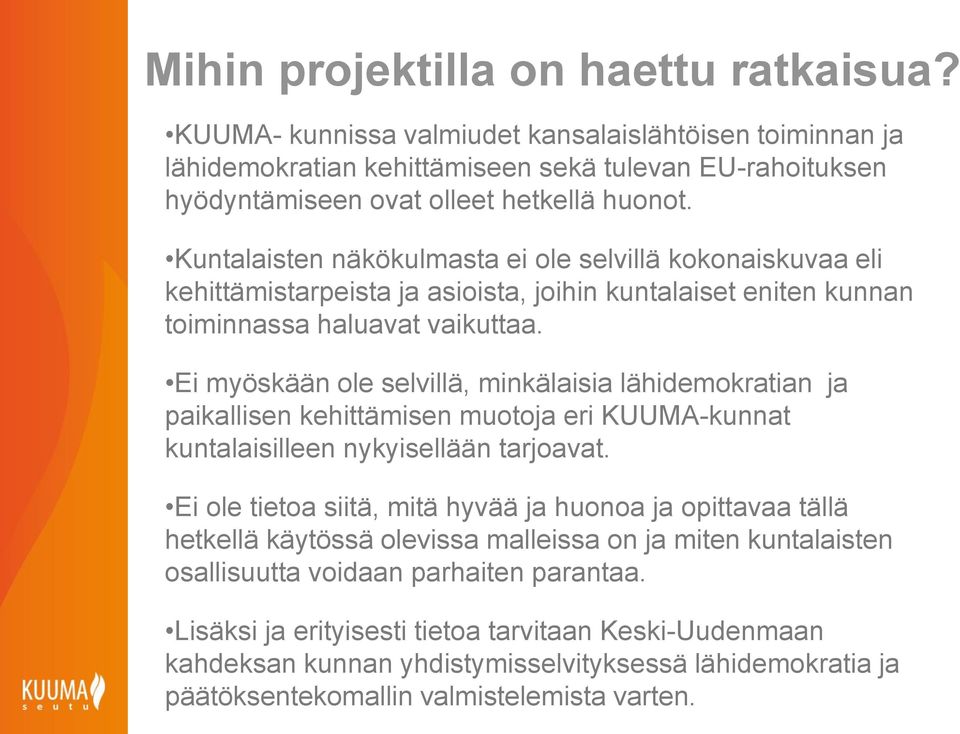 Mihin projektilla on haettu ratkaisua?

•KUUMA- kunnissa valmiudet kansalaislähtöisen toiminnan ja lähidemokratian kehittämiseen sekä tulevan EU-rahoituksen hyödyntämiseen ovat olleet hetkellä huonot.

•Kuntalaisten näkökulmasta ei ole selvillä kokonaiskuvaa eli kehittämistarpeista ja asioista, joihin kuntalaiset eniten kunnan toiminnassa haluavat vaikuttaa.

•Ei myöskään ole selvillä, minkälaisia lähidemokratian ja paikallisen kehittämisen muotoja eri KUUMA-kunnat kuntalaisilleen nykyisellään tarjoavat.

•Ei ole tietoa siitä, mitä hyvää ja huonoa ja opittavaa tällä hetkellä käytössä olevissa malleissa on ja miten kuntalaisten osallisuutta voidaan parhaiten parantaa.

•Lisäksi ja erityisesti tietoa tarvitaan Keski-Uudenmaan kahdeksan kunnan yhdistymisselvityksessä lähidemokratia ja päätöksentekomallin valmistelemista varten.

KUUMA seutu